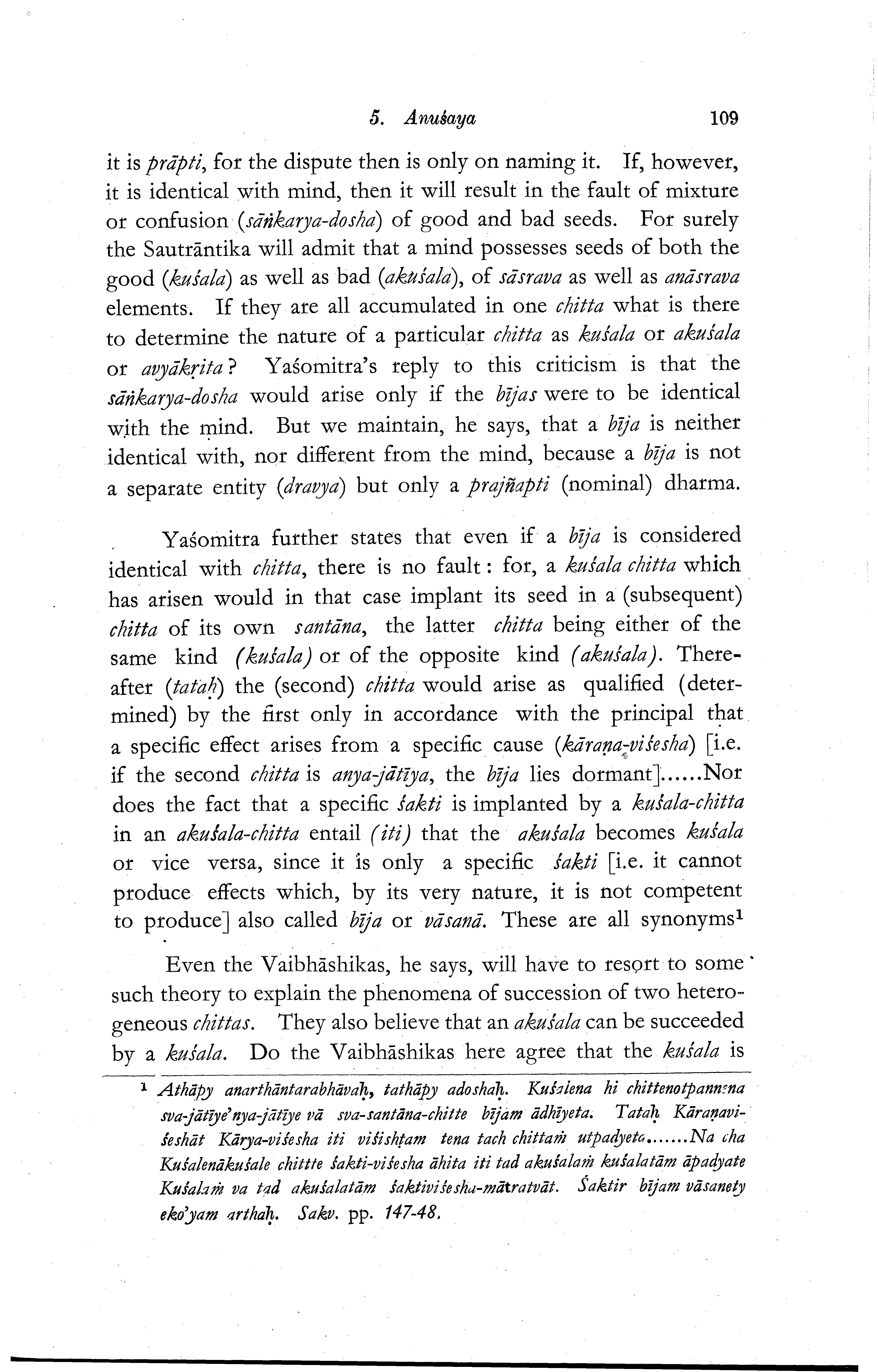 5. Anuśaya 109

it is prāpti, for the dispute then is only on naming it. If, however, it is identical with mind, then it will result in the fault of mixture or confusion (sāṅkarya-dosha) of good and bad seeds. For surely the Sautrāntika will admit that a mind possesses seeds of both the good (kuśala) as well as bad (akuśala), of sāsrava as well as anāsrava elements. If they are all accumulated in one chitta what is there to determine the nature of a particular chitta as kuśala or akuśala or avyākṛita? Yaśomitra's reply to this criticism is that the sāṅkarya-dosha would arise only if the bījas were to be identical with the mind. But we maintain, he says, that a bīja is neither identical with, nor different from the mind, because a bīja is not a separate entity (dravya) but only a prajñapti (nominal) dharma.

Yaśomitra further states that even if a bīja is considered identical with chitta, there is no fault: for, a kuśala chitta which has arisen would in that case implant its seed in a (subsequent) chitta of its own santāna, the latter chitta being either of the same kind (kuśala) or of the opposite kind (akuśala). Thereafter (tataḥ) the (second) chitta would arise as qualified (determined) by the first only in accordance with the principal that a specific effect arises from a specific cause (kāraṇa-viśesha) [i.e. if the second chitta is anya-jātīya, the bīja lies dormant]......Nor does the fact that a specific śakti is implanted by a kuśala-chitta in an akuśala-chitta entail (iti) that the akuśala becomes kuśala or vice versa, since it is only a specific śakti [i.e. it cannot produce effects which, by its very nature, it is not competent to produce] also called bīja or vāsanā. These are all synonyms¹

Even the Vaibhāshikas, he says, will have to resort to some such theory to explain the phenomena of succession of two heterogeneous chittas. They also believe that an akuśala can be succeeded by a kuśala. Do the Vaibhāshikas here agree that the kuśala is

¹ Athāpy anarthāntarabhāvaḥ, tathāpy adoshaḥ. Kuśalena hi chittenotpannena sva-jātīye'nya-jātīye vā sva-santāna-chitte bījam ādhīyeta. Tataḥ Kāraṇaviśeshāt Kārya-viśesha iti viśishṭam tena tach chittaṁ utpadyeta.......Na cha Kuśalenākuśale chittte śakti-viśesha āhita iti tad akuśalaṁ kuśalatām āpadyate Kuśalaṁ va tad akuśalatām śaktiviśesha-mātratvāt. Śaktir bījam vāsanety eko'yam arthaḥ. Sakv. pp. 147-48.